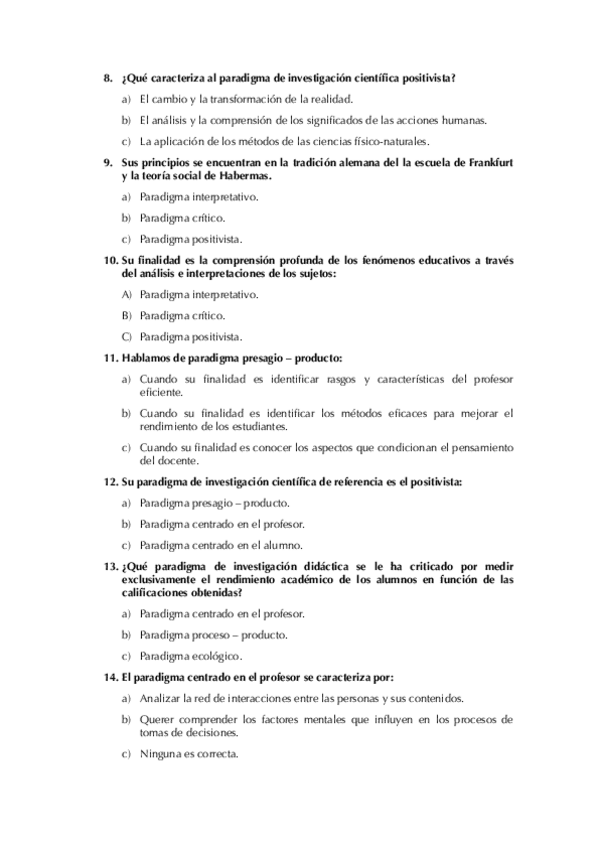 8. ¿Qué caracteriza al paradigma de investigación científica positivista?

a) El cambio y la transformación de la realidad.

b) El análisis y la comprensión de los significados de las acciones humanas.

c) La aplicación de los métodos de las ciencias físico-naturales.

9. Sus principios se encuentran en la tradición alemana del la escuela de Frankfurt y la teoría social de Habermas.

a) Paradigma interpretativo.

b) Paradigma crítico.

c) Paradigma positivista.

10. Su finalidad es la comprensión profunda de los fenómenos educativos a través del análisis e interpretaciones de los sujetos:

A) Paradigma interpretativo.

B) Paradigma crítico.

C) Paradigma positivista.

11. Hablamos de paradigma presagio – producto:

a) Cuando su finalidad es identificar rasgos y características del profesor eficiente.

b) Cuando su finalidad es identificar los métodos eficaces para mejorar el rendimiento de los estudiantes.

c) Cuando su finalidad es conocer los aspectos que condicionan el pensamiento del docente.

12. Su paradigma de investigación científica de referencia es el positivista:

a) Paradigma presagio – producto.

b) Paradigma centrado en el profesor.

c) Paradigma centrado en el alumno.

13. ¿Qué paradigma de investigación didáctica se le ha criticado por medir exclusivamente el rendimiento académico de los alumnos en función de las calificaciones obtenidas?

a) Paradigma centrado en el profesor.

b) Paradigma proceso – producto.

c) Paradigma ecológico.

14. El paradigma centrado en el profesor se caracteriza por:

a) Analizar la red de interacciones entre las personas y sus contenidos.

b) Querer comprender los factores mentales que influyen en los procesos de tomas de decisiones.

c) Ninguna es correcta.